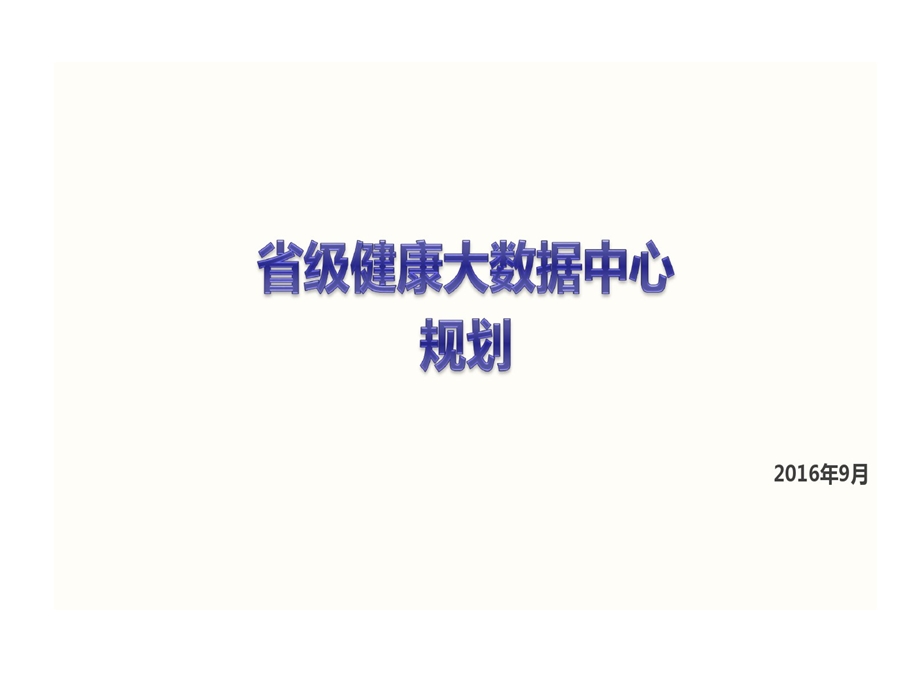 省级健康大数据中心
规划

2016年9月